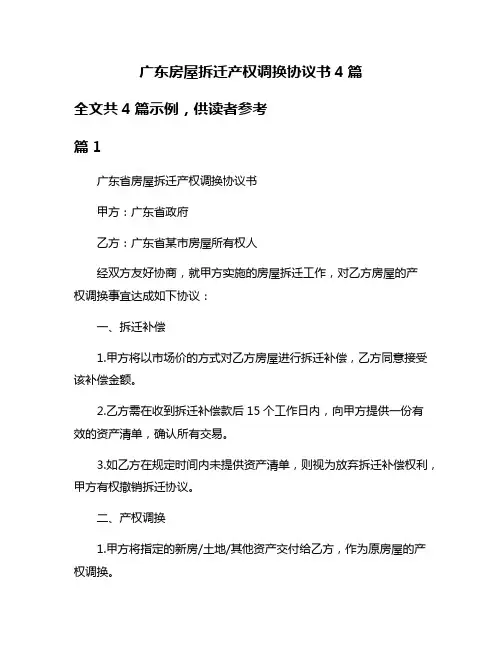 广东房屋拆迁产权调换协议书 4 篇

全文共 4 篇示例，供读者参考

篇 1

广东省房屋拆迁产权调换协议书

甲方：广东省政府

乙方：广东省某市房屋所有权人

经双方友好协商，就甲方实施的房屋拆迁工作，对乙方房屋的产权调换事宜达成如下协议：

一、拆迁补偿

1.甲方将以市场价的方式对乙方房屋进行拆迁补偿，乙方同意接受该补偿金额。

2.乙方需在收到拆迁补偿款后 15 个工作日内，向甲方提供一份有效的资产清单，确认所有交易。

3.如乙方在规定时间内未提供资产清单，则视为放弃拆迁补偿权利，甲方有权撤销拆迁协议。

二、产权调换

1.甲方将指定的新房/土地/其他资产交付给乙方，作为原房屋的产权调换。